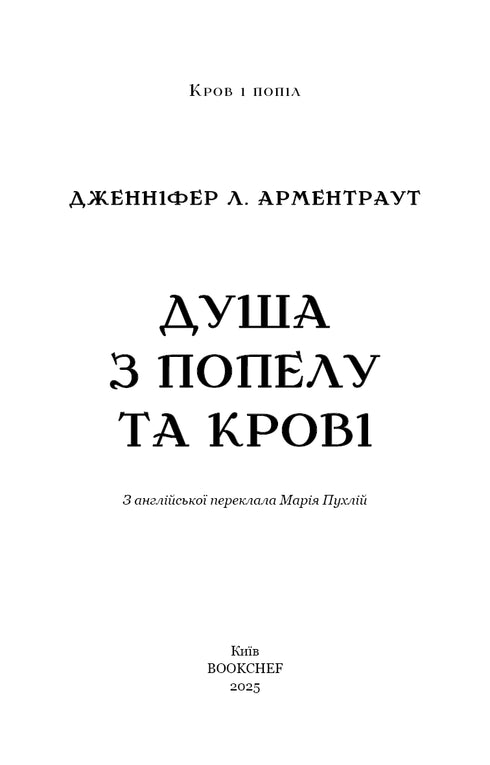 Кров і попіл

ДЖЕННІФЕР Л. АРМЕНТРАУТ

ДУША
З ПОПЕЛУ
ТА КРОВІ

З англійської переклала Марія Пухлій

Київ
BOOKCHEF
2025